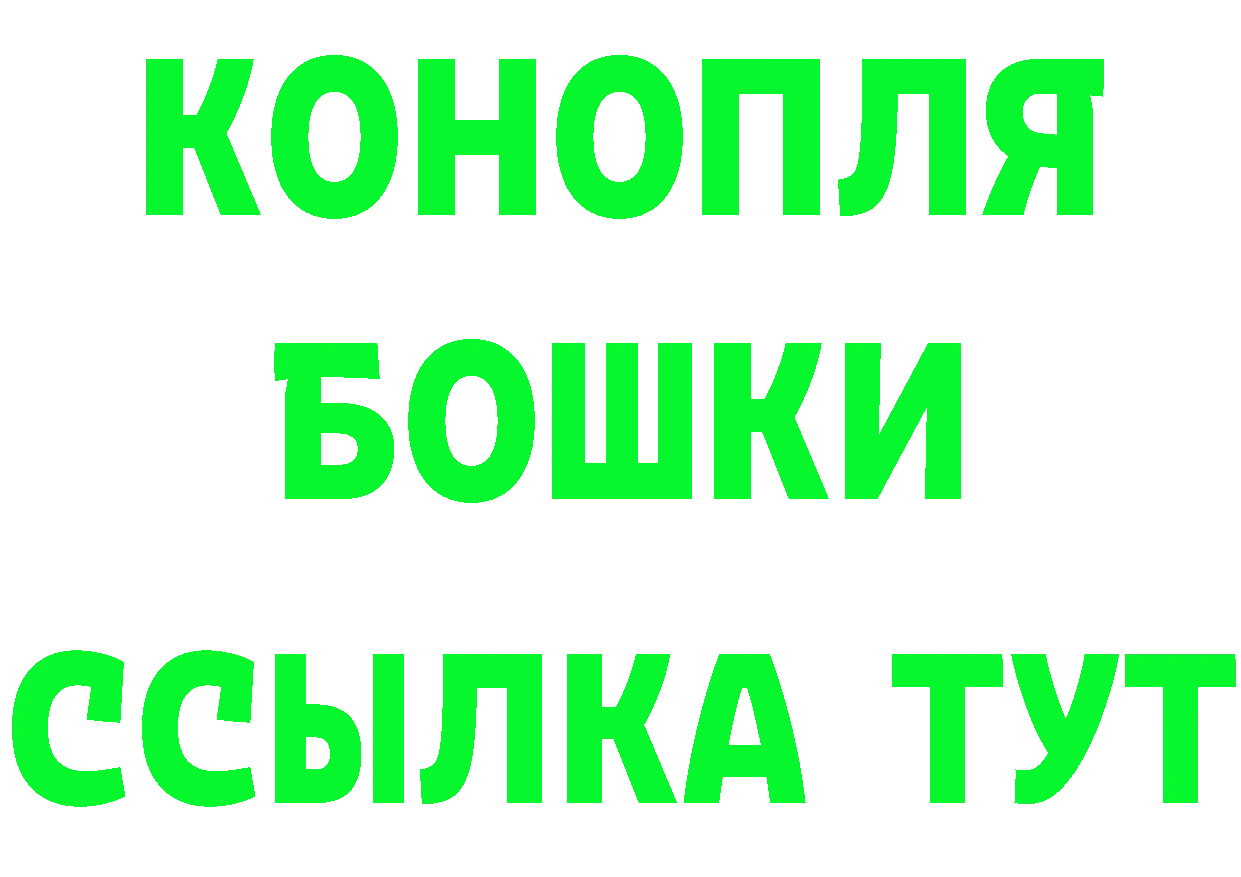 КОНОПЛЯ
БОШКИ
ССЫЛКА ТУТ